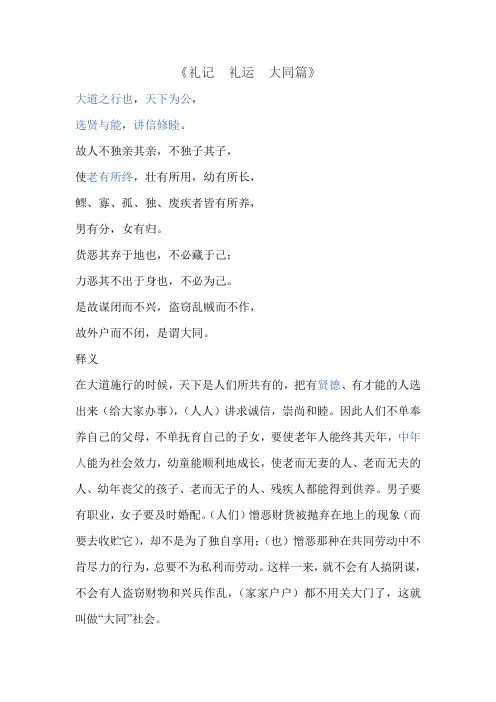 《礼记　礼运　大同篇》

大道之行也，天下为公，

选贤与能，讲信修睦。

故人不独亲其亲，不独子其子，

使老有所终，壮有所用，幼有所长，

鳏、寡、孤、独、废疾者皆有所养，

男有分，女有归。

货恶其弃于地也，不必藏于己；

力恶其不出于身也，不必为己。

是故谋闭而不兴，盗窃乱贼而不作，

故外户而不闭，是谓大同。

释义

在大道施行的时候，天下是人们所共有的，把有贤德、有才能的人选出来（给大家办事），（人人）讲求诚信，崇尚和睦。因此人们不单奉养自己的父母，不单抚育自己的子女，要使老年人能终其天年，中年人能为社会效力，幼童能顺利地成长，使老而无妻的人、老而无夫的人、幼年丧父的孩子、老而无子的人、残疾人都能得到供养。男子要有职业，女子要及时婚配。（人们）憎恶财货被抛弃在地上的现象（而要去收贮它），却不是为了独自享用；（也）憎恶那种在共同劳动中不肯尽力的行为，总要不为私利而劳动。这样一来，就不会有人搞阴谋，不会有人盗窃财物和兴兵作乱，（家家户户）都不用关大门了，这就叫做“大同”社会。